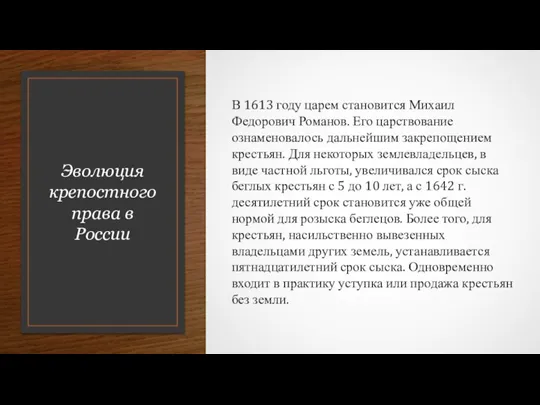 Эволюция крепостного права в России

В 1613 году царем становится Михаил Федорович Романов. Его царствование ознаменовалось дальнейшим закрепощением крестьян. Для некоторых землевладельцев, в виде частной льготы, увеличивался срок сыска беглых крестьян с 5 до 10 лет, а с 1642 г. десятилетний срок становится уже общей нормой для розыска беглецов. Более того, для крестьян, насильственно вывезенных владельцами других земель, устанавливается пятнадцатилетний срок сыска. Одновременно входит в практику уступка или продажа крестьян без земли.